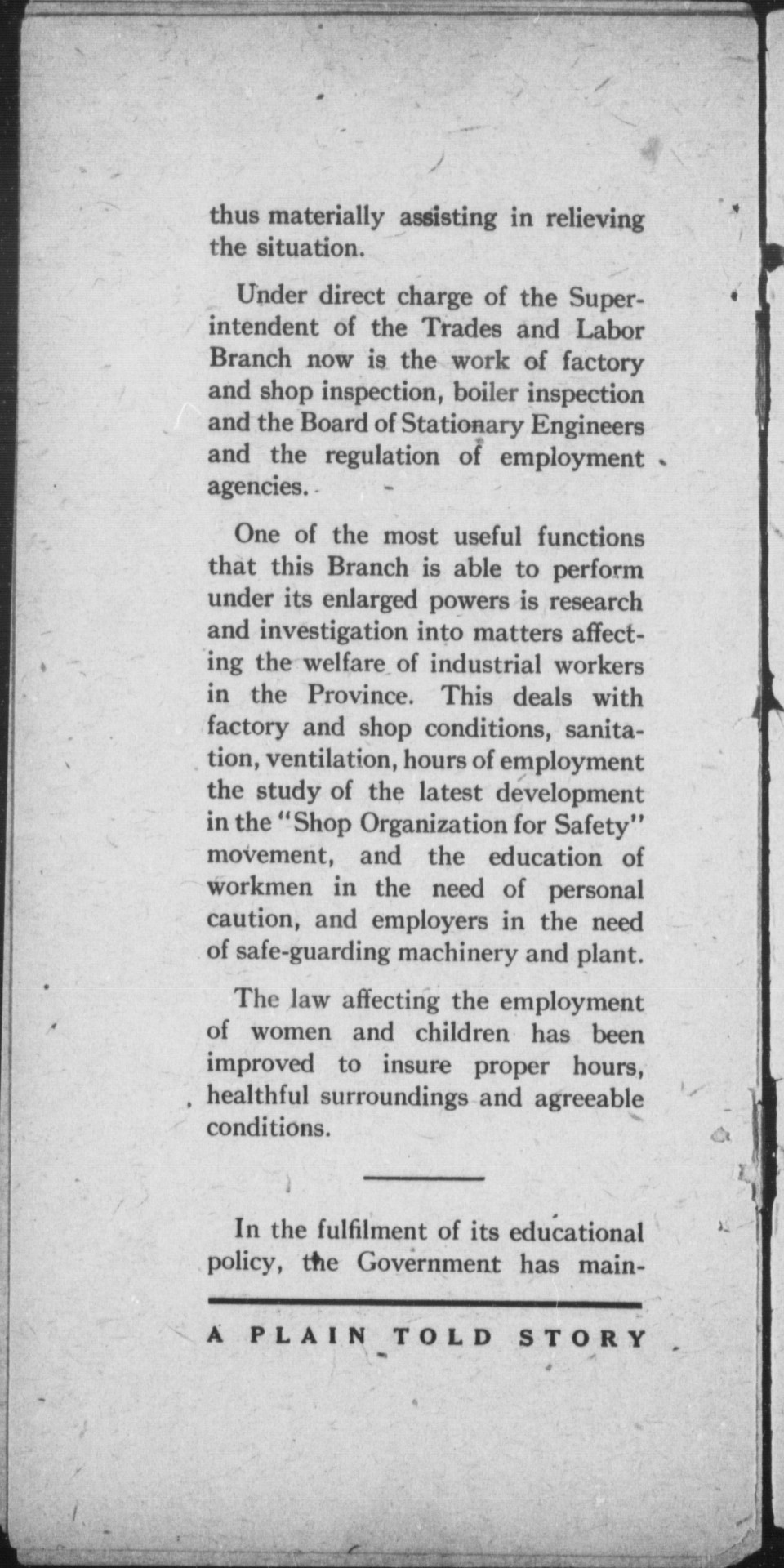 thus materially assisting in relieving the situation.

Under direct charge of the Superintendent of the Trades and Labor Branch now is the work of factory and shop inspection, boiler inspection and the Board of Stationary Engineers and the regulation of employment agencies.

One of the most useful functions that this Branch is able to perform under its enlarged powers is research and investigation into matters affecting the welfare of industrial workers in the Province. This deals with factory and shop conditions, sanitation, ventilation, hours of employment the study of the latest development in the "Shop Organization for Safety" movement, and the education of workmen in the need of personal caution, and employers in the need of safe-guarding machinery and plant.

The law affecting the employment of women and children has been improved to insure proper hours, healthful surroundings and agreeable conditions.

In the fulfilment of its educational policy, the Government has main-

A PLAIN TOLD STORY